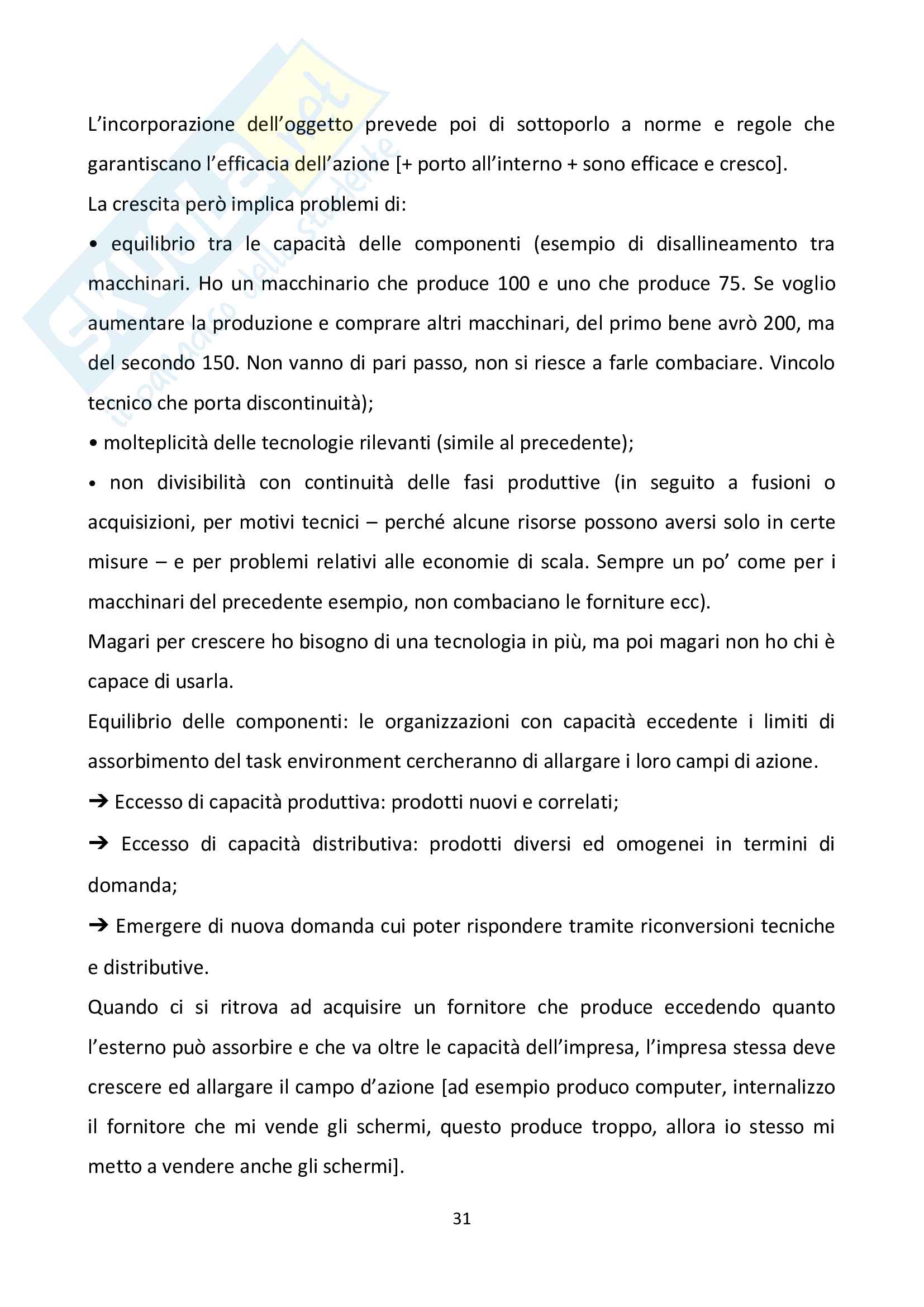 Skuola.net
il portale dello studente

L'incorporazione dell'oggetto prevede poi di sottoporlo a norme e regole che garantiscano l'efficacia dell'azione [+ porto all'interno + sono efficace e cresco].
La crescita però implica problemi di:
• equilibrio tra le capacità delle componenti (esempio di disallineamento tra macchinari. Ho un macchinario che produce 100 e uno che produce 75. Se voglio aumentare la produzione e comprare altri macchinari, del primo bene avrò 200, ma del secondo 150. Non vanno di pari passo, non si riesce a farle combaciare. Vincolo tecnico che porta discontinuità);
• molteplicità delle tecnologie rilevanti (simile al precedente);
• non divisibilità con continuità delle fasi produttive (in seguito a fusioni o acquisizioni, per motivi tecnici – perché alcune risorse possono aversi solo in certe misure – e per problemi relativi alle economie di scala. Sempre un po' come per i macchinari del precedente esempio, non combaciano le forniture ecc).
Magari per crescere ho bisogno di una tecnologia in più, ma poi magari non ho chi è capace di usarla.
Equilibrio delle componenti: le organizzazioni con capacità eccedente i limiti di assorbimento del task environment cercheranno di allargare i loro campi di azione.
➔ Eccesso di capacità produttiva: prodotti nuovi e correlati;
➔ Eccesso di capacità distributiva: prodotti diversi ed omogenei in termini di domanda;
➔ Emergere di nuova domanda cui poter rispondere tramite riconversioni tecniche e distributive.
Quando ci si ritrova ad acquisire un fornitore che produce eccedendo quanto l'esterno può assorbire e che va oltre le capacità dell'impresa, l'impresa stessa deve crescere ed allargare il campo d'azione [ad esempio produco computer, internalizzo il fornitore che mi vende gli schermi, questo produce troppo, allora io stesso mi metto a vendere anche gli schermi].

31